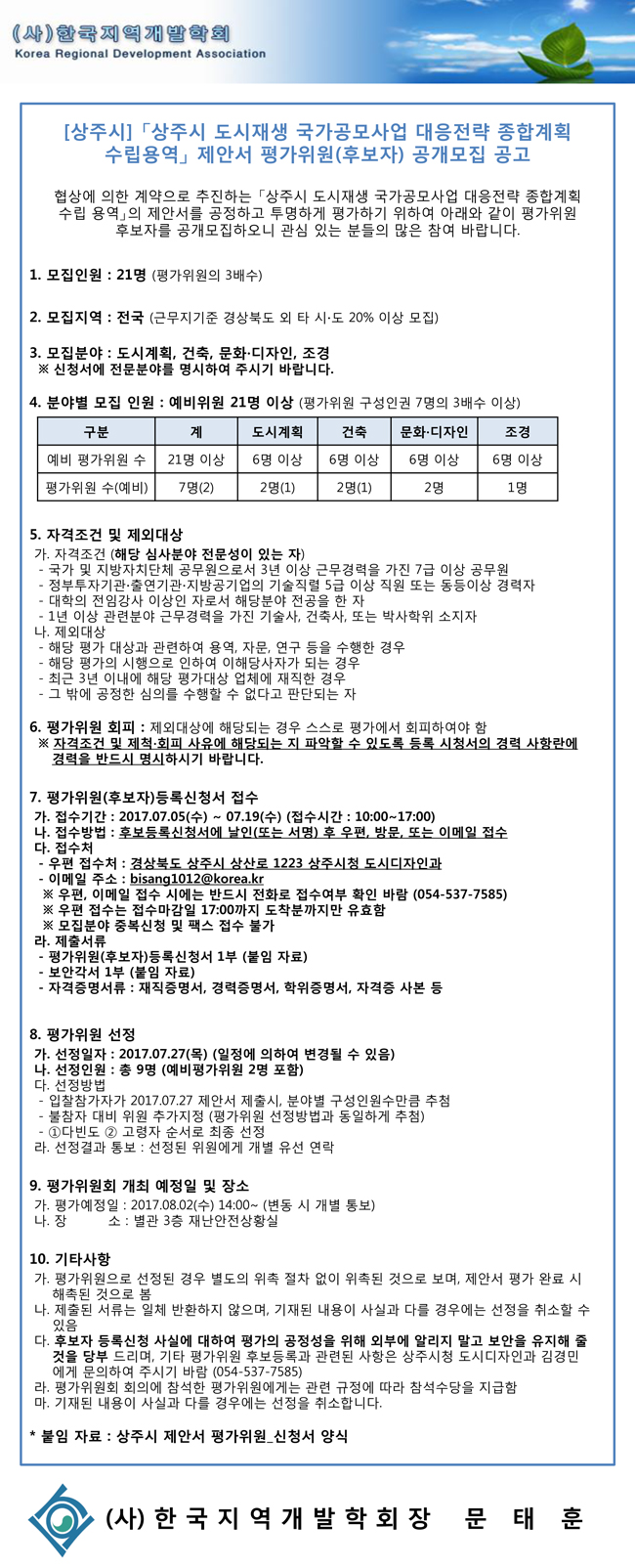 (사)한국지역개발학회
Korea Regional Development Association

[상주시]「상주시 도시재생 국가공모사업 대응전략 종합계획 수립용역」제안서 평가위원(후보자) 공개모집 공고

협상에 의한 계약으로 추진하는「상주시 도시재생 국가공모사업 대응전략 종합계획 수립 용역」의 제안서를 공정하고 투명하게 평가하기 위하여 아래와 같이 평가위원 후보자를 공개모집하오니 관심 있는 분들의 많은 참여 바랍니다.

1. 모집인원 : 21명 (평가위원의 3배수)

2. 모집지역 : 전국 (근무지기준 경상북도 외 타 시·도 20% 이상 모집)

3. 모집분야 : 도시계획, 건축, 문화·디자인, 조경
※ 신청서에 전문분야를 명시하여 주시기 바랍니다.

4. 분야별 모집 인원 : 예비위원 21명 이상 (평가위원 구성인권 7명의 3배수 이상)

| 구분 | 계 | 도시계획 | 건축 | 문화·디자인 | 조경 |
|---|---|---|---|---|---|
| 예비 평가위원 수 | 21명 이상 | 6명 이상 | 6명 이상 | 6명 이상 | 6명 이상 |
| 평가위원 수(예비) | 7명(2) | 2명(1) | 2명(1) | 2명 | 1명 |

5. 자격조건 및 제외대상
가. 자격조건 (해당 심사분야 전문성이 있는 자)
- 국가 및 지방자치단체 공무원으로서 3년 이상 근무경력을 가진 7급 이상 공무원
- 정부투자기관·출연기관·지방공기업의 기술직렬 5급 이상 직원 또는 동등이상 경력자
- 대학의 전임강사 이상인 자로서 해당분야 전공을 한 자
- 1년 이상 관련분야 근무경력을 가진 기술사, 건축사, 또는 박사학위 소지자
나. 제외대상
- 해당 평가 대상과 관련하여 용역, 자문, 연구 등을 수행한 경우
- 해당 평가의 시행으로 인하여 이해당사자가 되는 경우
- 최근 3년 이내에 해당 평가대상 업체에 재직한 경우
- 그 밖에 공정한 심의를 수행할 수 없다고 판단되는 자

6. 평가위원 회피 : 제외대상에 해당되는 경우 스스로 평가에서 회피하여야 함
※ 자격조건 및 제척·회피 사유에 해당되는 지 파악할 수 있도록 등록 시청서의 경력 사항란에 경력을 반드시 명시하시기 바랍니다.

7. 평가위원(후보자)등록신청서 접수
가. 접수기간 : 2017.07.05(수) ~ 07.19(수) (접수시간 : 10:00~17:00)
나. 접수방법 : 후보등록신청서에 날인(또는 서명) 후 우편, 방문, 또는 이메일 접수
다. 접수처
- 우편 접수처 : 경상북도 상주시 상산로 1223 상주시청 도시디자인과
- 이메일 주소 : bisang1012@korea.kr
※ 우편, 이메일 접수 시에는 반드시 전화로 접수여부 확인 바람 (054-537-7585)
※ 우편 접수는 접수마감일 17:00까지 도착분까지만 유효함
※ 모집분야 중복신청 및 팩스 접수 불가
라. 제출서류
- 평가위원(후보자)등록신청서 1부 (붙임 자료)
- 보안각서 1부 (붙임 자료)
- 자격증명서류 : 재직증명서, 경력증명서, 학위증명서, 자격증 사본 등

8. 평가위원 선정
가. 선정일자 : 2017.07.27(목) (일정에 의하여 변경될 수 있음)
나. 선정인원 : 총 9명 (예비평가위원 2명 포함)
다. 선정방법
- 입찰참가자가 2017.07.27 제안서 제출시, 분야별 구성인원수만큼 추첨
- 불참자 대비 위원 추가지정 (평가위원 선정방법과 동일하게 추첨)
- ①다빈도 ② 고령자 순서로 최종 선정
라. 선정결과 통보 : 선정된 위원에게 개별 유선 연락

9. 평가위원회 개최 예정일 및 장소
가. 평가예정일 : 2017.08.02(수) 14:00~ (변동 시 개별 통보)
나. 장 소 : 별관 3층 재난안전상황실

10. 기타사항
가. 평가위원으로 선정된 경우 별도의 위촉 절차 없이 위촉된 것으로 보며, 제안서 평가 완료 시 해촉된 것으로 봄
나. 제출된 서류는 일체 반환하지 않으며, 기재된 내용이 사실과 다를 경우에는 선정을 취소할 수 있음
다. 후보자 등록신청 사실에 대하여 평가의 공정성을 위해 외부에 알리지 말고 보안을 유지해 줄 것을 당부 드리며, 기타 평가위원 후보등록과 관련된 사항은 상주시청 도시디자인과 김경민에게 문의하여 주시기 바람 (054-537-7585)
라. 평가위원회 회의에 참석한 평가위원에게는 관련 규정에 따라 참석수당을 지급함
마. 기재된 내용이 사실과 다를 경우에는 선정을 취소합니다.

* 붙임 자료 : 상주시 제안서 평가위원_신청서 양식

(사) 한 국 지 역 개 발 학 회 장 문 태 훈